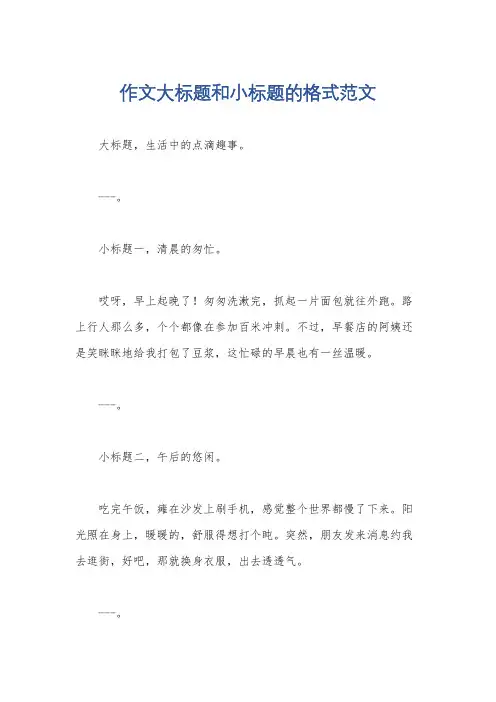 作文大标题和小标题的格式范文

大标题，生活中的点滴趣事。

——。

小标题一，清晨的匆忙。

哎呀，早上起晚了！匆匆洗漱完，抓起一片面包就往外跑。路上行人那么多，个个都像在参加百米冲刺。不过，早餐店的阿姨还是笑眯眯地给我打包了豆浆，这忙碌的早晨也有一丝温暖。

——。

小标题二，午后的悠闲。

吃完午饭，瘫在沙发上刷手机，感觉整个世界都慢了下来。阳光照在身上，暖暖的，舒服得想打个盹。突然，朋友发来消息约我去逛街，好吧，那就换身衣服，出去透透气。

——。